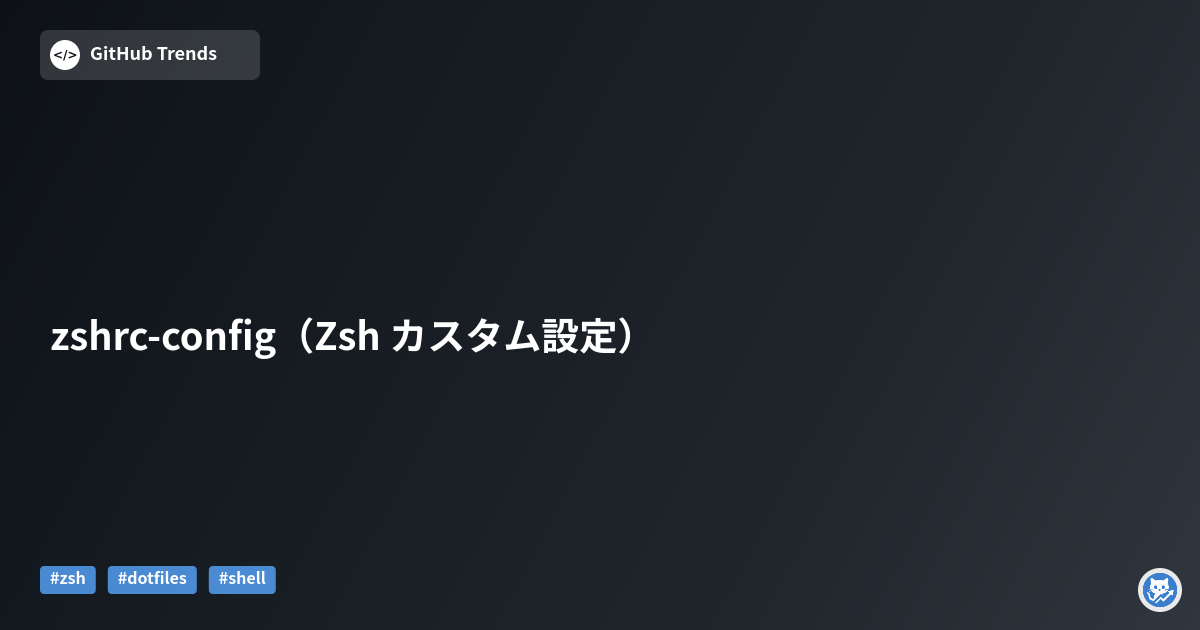 </> GitHub Trends

zshrc-config（Zsh カスタム設定）

#zsh #dotfiles #shell